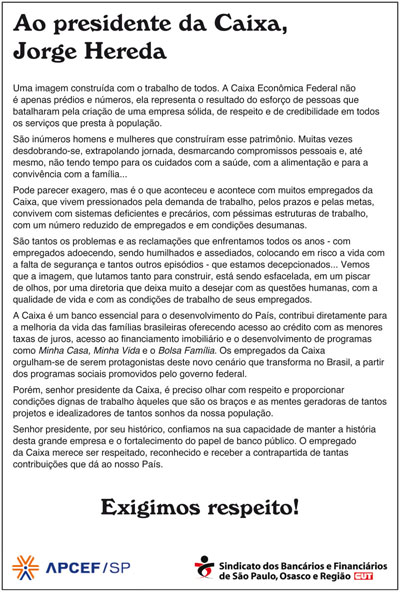 Ao presidente da Caixa, Jorge Hereda

Uma imagem construída com o trabalho de todos. A Caixa Econômica Federal não é apenas prédios e números, ela representa o resultado do esforço de pessoas que batalharam pela criação de uma empresa sólida, de respeito e de credibilidade em todos os serviços que presta à população.

São inúmeros homens e mulheres que construíram esse patrimônio. Muitas vezes desdobrando-se, extrapolando jornada, desmarcando compromissos pessoais e, até mesmo, não tendo tempo para os cuidados com a saúde, com a alimentação e para a convivência com a família...

Pode parecer exagero, mas é o que aconteceu e acontece com muitos empregados da Caixa, que vivem pressionados pela demanda de trabalho, pelos prazos e pelas metas, convivem com sistemas deficientes e precários, com péssimas estruturas de trabalho, com um número reduzido de empregados e em condições desumanas.

São tantos os problemas e as reclamações que enfrentamos todos os anos - com empregados adoecendo, sendo humilhados e assediados, colocando em risco a vida com a falta de segurança e tantos outros episódios - que estamos decepcionados... Vemos que a imagem, que lutamos tanto para construir, está sendo esfacelada, em um piscar de olhos, por uma diretoria que deixa muito a desejar com as questões humanas, com a qualidade de vida e com as condições de trabalho de seus empregados.

A Caixa é um banco essencial para o desenvolvimento do País, contribui diretamente para a melhoria da vida das famílias brasileiras oferecendo acesso ao crédito com as menores taxas de juros, acesso ao financiamento imobiliário e o desenvolvimento de programas como Minha Casa, Minha Vida e o Bolsa Família. Os empregados da Caixa orgulham-se de serem protagonistas deste novo cenário que transforma no Brasil, a partir dos programas sociais promovidos pelo governo federal.

Porém, senhor presidente da Caixa, é preciso olhar com respeito e proporcionar condições dignas de trabalho àqueles que são os braços e as mentes geradoras de tantos projetos e idealizadores de tantos sonhos da nossa população.

Senhor presidente, por seu histórico, confiamos na sua capacidade de manter a história desta grande empresa e o fortalecimento do papel de banco público. O empregado da Caixa merece ser respeitado, reconhecido e receber a contrapartida de tantas contribuições que dá ao nosso País.

Exigimos respeito!

APCEF/SP

Sindicato dos Bancários e Financiários de São Paulo, Osasco e Região CUT